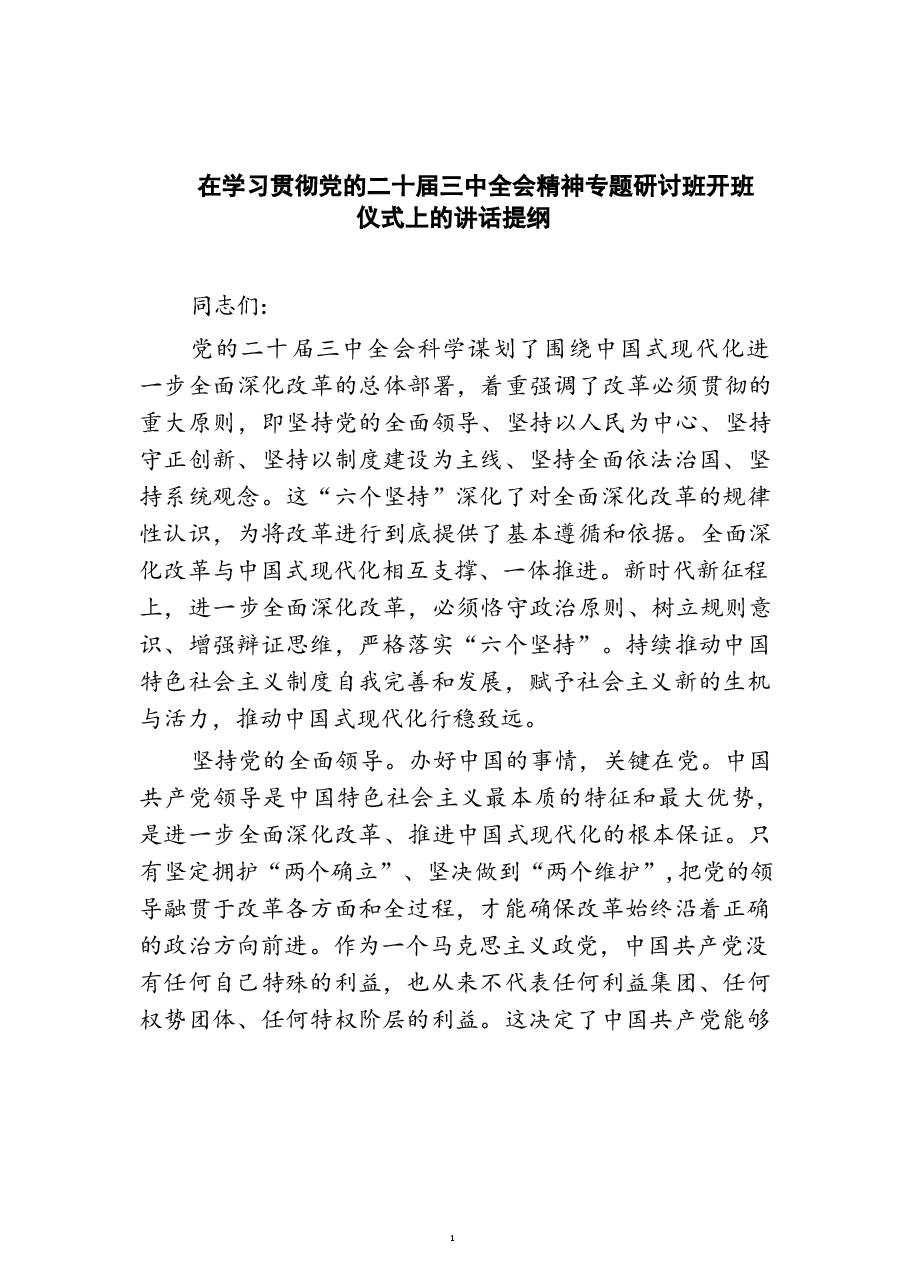 在学习贯彻党的二十届三中全会精神专题研讨班开班仪式上的讲话提纲

同志们:

党的二十届三中全会科学谋划了围绕中国式现代化进一步全面深化改革的总体部署，着重强调了改革必须贯彻的重大原则，即坚持党的全面领导、坚持以人民为中心、坚持守正创新、坚持以制度建设为主线、坚持全面依法治国、坚持系统观念。这“六个坚持”深化了对全面深化改革的规律性认识，为将改革进行到底提供了基本遵循和依据。全面深化改革与中国式现代化相互支撑、一体推进。新时代新征程上，进一步全面深化改革，必须恪守政治原则、树立规则意识、增强辩证思维，严格落实“六个坚持”。持续推动中国特色社会主义制度自我完善和发展，赋予社会主义新的生机与活力，推动中国式现代化行稳致远。

坚持党的全面领导。办好中国的事情，关键在党。中国共产党领导是中国特色社会主义最本质的特征和最大优势，是进一步全面深化改革、推进中国式现代化的根本保证。只有坚定拥护“两个确立”、坚决做到“两个维护”，把党的领导融贯于改革各方面和全过程，才能确保改革始终沿着正确的政治方向前进。作为一个马克思主义政党，中国共产党没有任何自己特殊的利益，也从来不代表任何利益集团、任何权势团体、任何特权阶层的利益。这决定了中国共产党能够

1